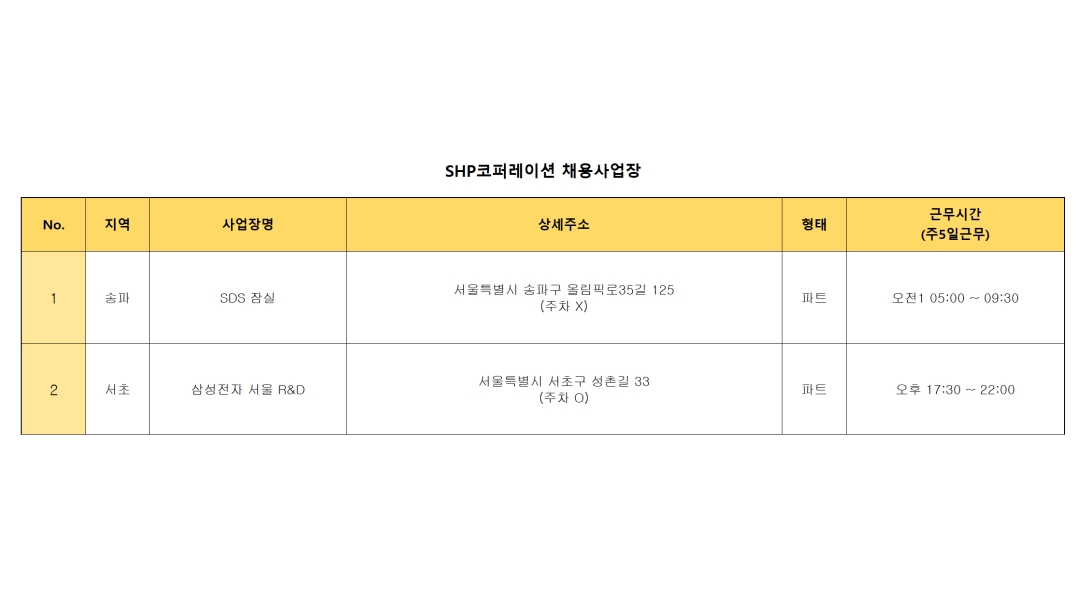 SHP코퍼레이션 채용사업장

| No. | 지역 | 사업장명 | 상세주소 | 형태 | 근무시간 (주5일근무) |
|---|---|---|---|---|---|
| 1 | 송파 | SDS 잠실 | 서울특별시 송파구 올림픽로35길 125 (주차 X) | 파트 | 오전1 05:00 ~ 09:30 |
| 2 | 서초 | 삼성전자 서울 R&D | 서울특별시 서초구 성촌길 33 (주차 O) | 파트 | 오후 17:30 ~ 22:00 |